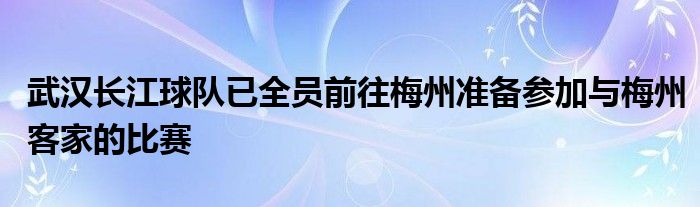 武汉长江球队已全员前往梅州准备参加与梅州客家的比赛